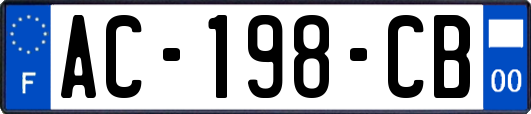 F
AC-198-CB
00